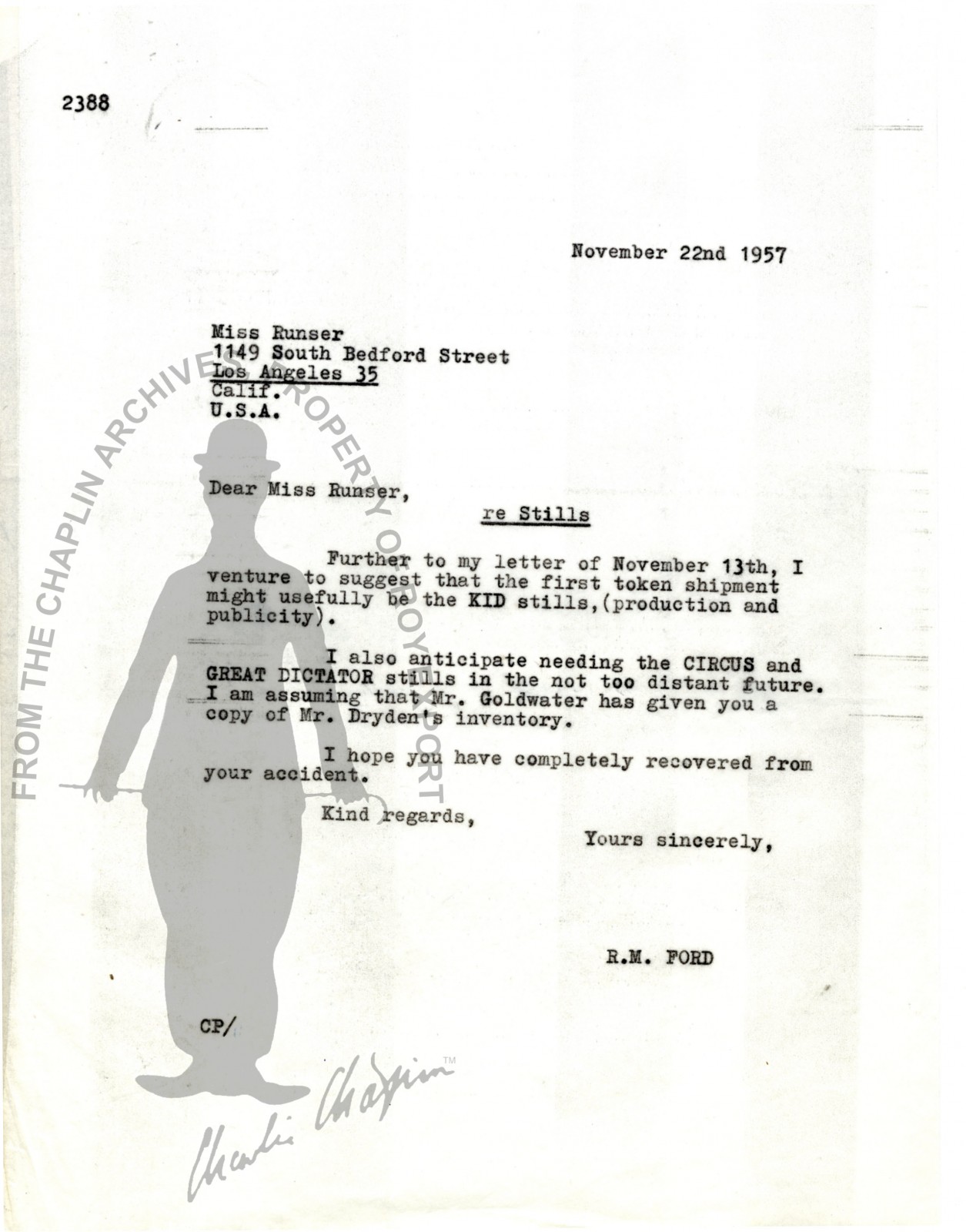 2388

November 22nd 1957

Miss Runser
1149 South Bedford Street
Los Angeles 35
Calif.
U.S.A.

Dear Miss Runser,

re Stills

Further to my letter of November 13th, I venture to suggest that the first token shipment might usefully be the KID stills,(production and publicity).

I also anticipate needing the CIRCUS and GREAT DICTATOR stills in the not too distant future. I am assuming that Mr. Goldwater has given you a copy of Mr. Dryden's inventory.

I hope you have completely recovered from your accident.

Kind regards,

Yours sincerely,

R.M. FORD

CP/

FROM THE CHAPLIN ARCHIVES PROPERTY OF ROY EXPORT

Charlie Chaplin™